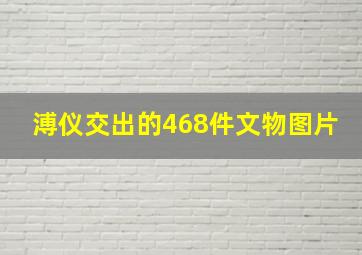 溥仪交出的468件文物图片